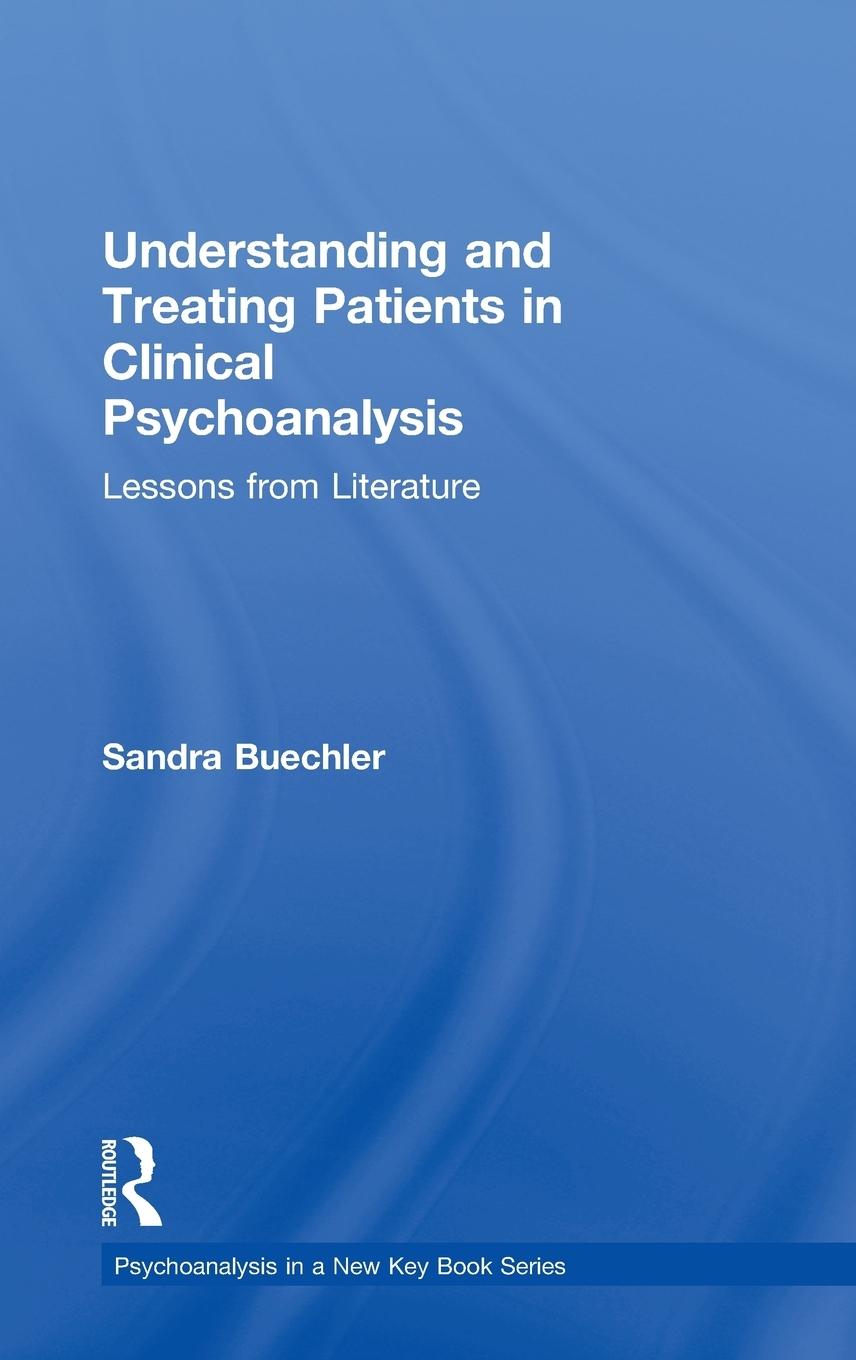 Understanding and Treating Patients in Clinical Psychoanalysis

Lessons from Literature

Sandra Buechler

ROUTLEDGE

Psychoanalysis in a New Key Book Series